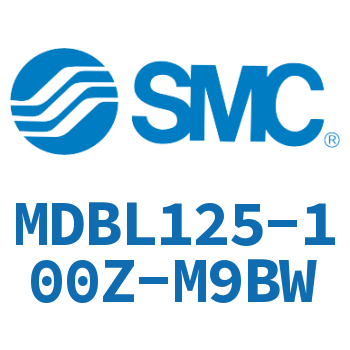 SMC®

MDBL125-100Z-M9BW